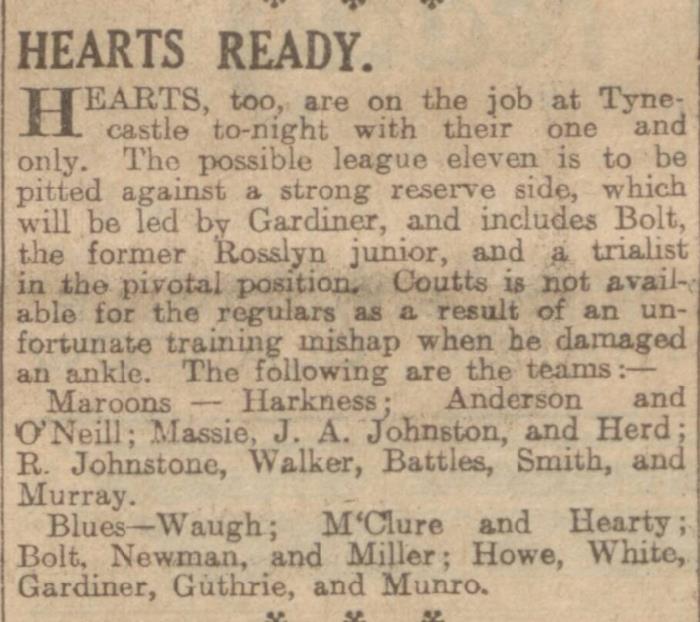 HEARTS READY.

HEARTS, too, are on the job at Tynecastle to-night with their one and only. The possible league eleven is to be pitted against a strong reserve side, which will be led by Gardiner, and includes Bolt, the former Rosslyn junior, and a trialist in the pivotal position. Coutts is not available for the regulars as a result of an unfortunate training mishap when he damaged an ankle. The following are the teams:—

Maroons — Harkness; Anderson and O'Neill; Massie, J. A. Johnston, and Herd; R. Johnstone, Walker, Battles, Smith, and Murray.

Blues—Waugh; M'Clure and Hearty; Bolt, Newman, and Miller; Howe, White, Gardiner, Guthrie, and Munro.